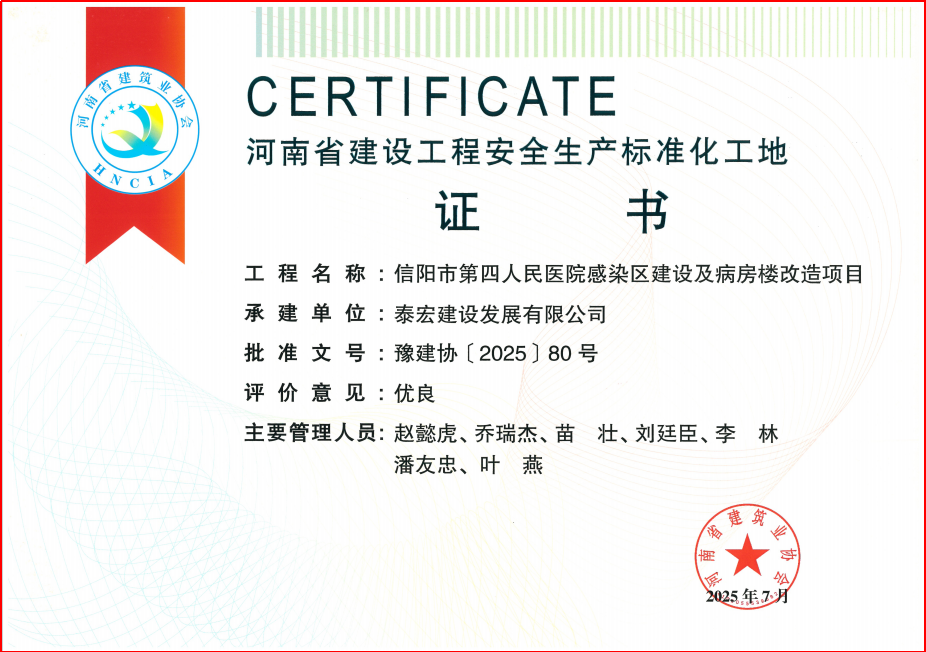 河南省建筑业协会
HNCIA

CERTIFICATE
河南省建设工程安全生产标准化工地

证 书

工程名称：信阳市第四人民医院感染区建设及病房楼改造项目

承建单位：泰宏建设发展有限公司

批准文号：豫建协〔2025〕80号

评价意见：优良

主要管理人员：赵懿虎、乔瑞杰、苗 壮、刘廷臣、李 林
潘友忠、叶 燕

河南省建筑业协会

2025年7月